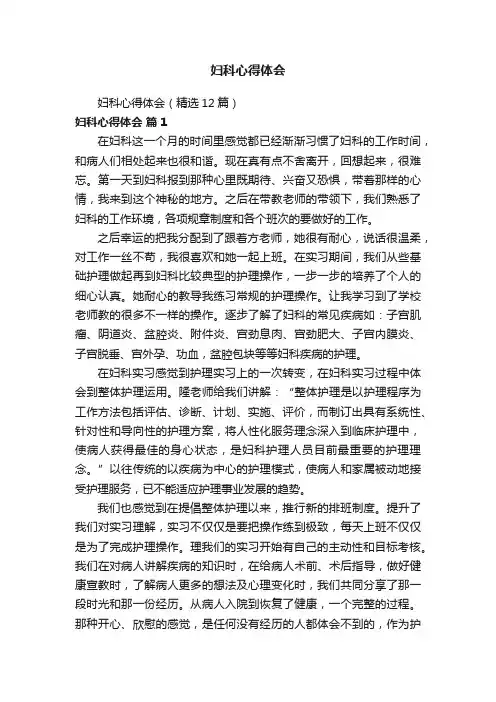 妇科心得体会

妇科心得体会（精选12篇）

妇科心得体会 篇1

在妇科这一个月的时间里感觉都已经渐渐习惯了妇科的工作时间，和病人们相处起来也很和谐。现在真有点不舍离开，回想起来，很难忘。第一天到妇科报到那种心里既期待、兴奋又恐惧，带着那样的心情，我来到这个神秘的地方。之后在带教老师的带领下，我们熟悉了妇科的工作环境，各项规章制度和各个班次的要做好的工作。

之后幸运的把我分配到了跟着方老师，她很有耐心，说话很温柔，对工作一丝不苟，我很喜欢和她一起上班。在实习期间，我们从些基础护理做起再到妇科比较典型的护理操作，一步一步的培养了个人的细心认真。她耐心的教导我练习常规的护理操作。让我学习到了学校老师教的很多不一样的操作。逐步了解了妇科的常见疾病如：子宫肌瘤、阴道炎、盆腔炎、附件炎、宫劲息肉、宫劲肥大、子宫内膜炎、子宫脱垂、宫外孕、功血，盆腔包块等等妇科疾病的护理。

在妇科实习感觉到护理实习上的一次转变，在妇科实习过程中体会到整体护理运用。隆老师给我们讲解：“整体护理是以护理程序为工作方法包括评估、诊断、计划、实施、评价，而制订出具有系统性、针对性和导向性的护理方案，将人性化服务理念深入到临床护理中，使病人获得最佳的身心状态，是妇科护理人员目前最重要的护理理念。”以往传统的以疾病为中心的护理模式，使病人和家属被动地接受护理服务，已不能适应护理事业发展的趋势。

我们也感觉到在提倡整体护理以来，推行新的排班制度。提升了我们对实习理解，实习不仅仅是要把操作练到极致，每天上班不仅仅是为了完成护理操作。理我们的实习开始有自己的主动性和目标考核。我们在对病人讲解疾病的知识时，在给病人术前、术后指导，做好健康宣教时，了解病人更多的想法及心理变化时，我们共同分享了那一段时光和那一份经历。从病人入院到恢复了健康，一个完整的过程。那种开心、欣慰的感觉，是任何没有经历的人都体会不到的，作为护